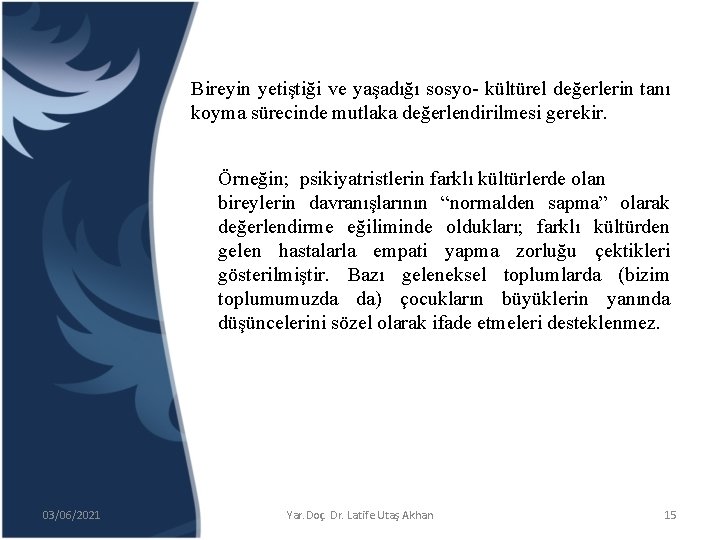 Bireyin yetiştiği ve yaşadığı sosyo- kültürel değerlerin tanı koyma sürecinde mutlaka değerlendirilmesi gerekir.

Örneğin; psikiyatristlerin farklı kültürlerde olan bireylerin davranışlarının "normalden sapma" olarak değerlendirme eğiliminde oldukları; farklı kültürden gelen hastalarla empati yapma zorluğu çektikleri gösterilmiştir. Bazı geleneksel toplumlarda (bizim toplumumuzda da) çocukların büyüklerin yanında düşüncelerini sözel olarak ifade etmeleri desteklenmez.

03/06/2021 Yar.Doç. Dr. Latife Utaş Akhan 15